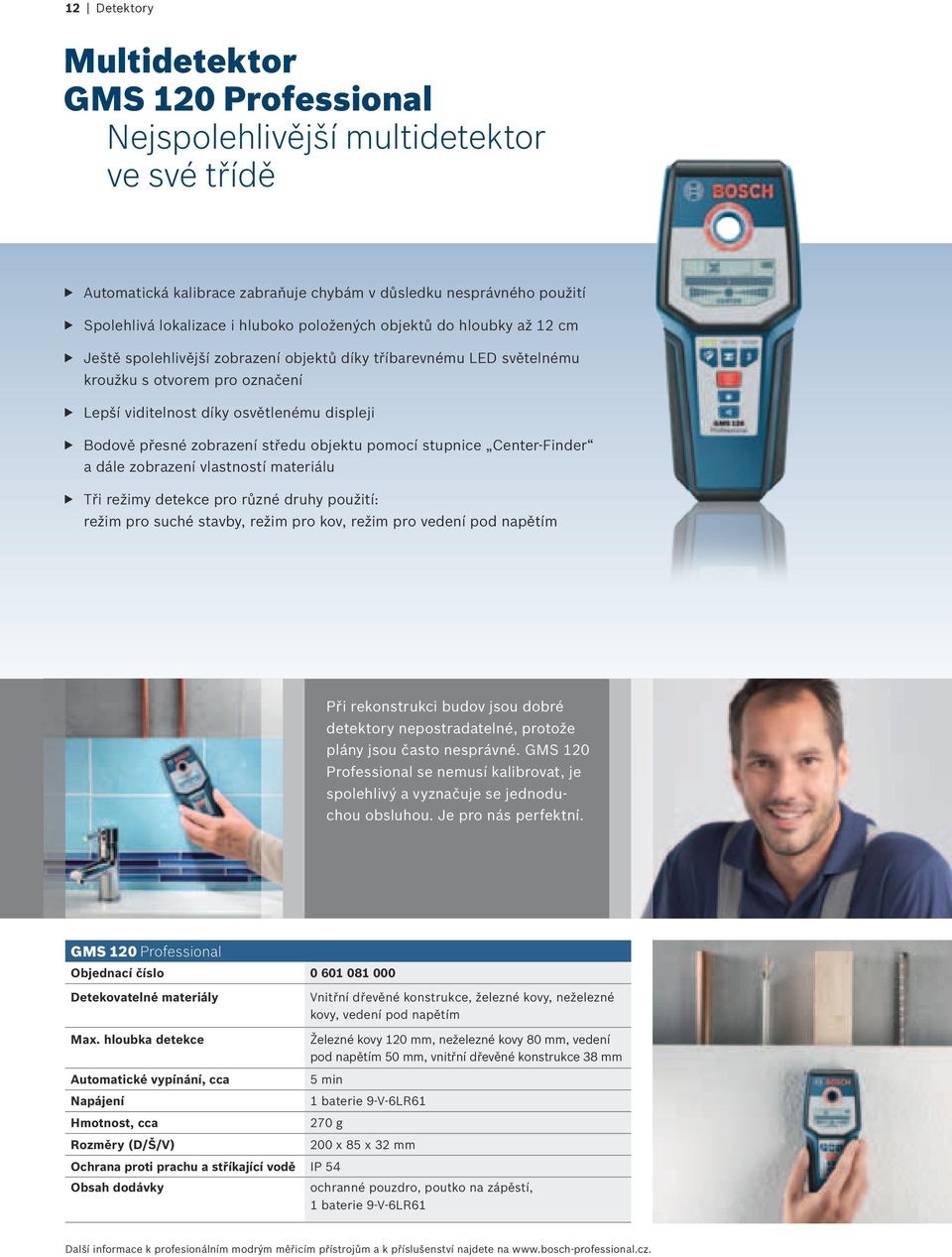 12 | Detektory

Multidetektor
GMS 120 Professional
Nejspolehlivější multidetektor ve své třídě

▶ Automatická kalibrace zabraňuje chybám v důsledku nesprávného použití

▶ Spolehlivá lokalizace i hluboko položených objektů do hloubky až 12 cm

▶ Ještě spolehlivější zobrazení objektů díky tříbarevnému LED světelnému kroužku s otvorem pro označení

▶ Lepší viditelnost díky osvětlenému displeji

▶ Bodově přesné zobrazení středu objektu pomocí stupnice „Center-Finder“ a dále zobrazení vlastností materiálu

▶ Tři režimy detekce pro různé druhy použití: režim pro suché stavby, režim pro kov, režim pro vedení pod napětím

BOSCH

GMS 120 Professional

Při rekonstrukci budov jsou dobré detektory nepostradatelné, protože plány jsou často nesprávné. GMS 120 Professional se nemusí kalibrovat, je spolehlivý a vyznačuje se jednoduchou obsluhou. Je pro nás perfektní.

| GMS 120 Professional | |
|---|---|
| Objednací číslo | 0 601 081 000 |
| Detekovatelné materiály | Vnitřní dřevěné konstrukce, železné kovy, neželezné kovy, vedení pod napětím |
| Max. hloubka detekce | Železné kovy 120 mm, neželezné kovy 80 mm, vedení pod napětím 50 mm, vnitřní dřevěné konstrukce 38 mm |
| Automatické vypínání, cca | 5 min |
| Napájení | 1 baterie 9-V-6LR61 |
| Hmotnost, cca | 270 g |
| Rozměry (D/Š/V) | 200 x 85 x 32 mm |
| Ochrana proti prachu a stříkající vodě | IP 54 |
| Obsah dodávky | ochranné pouzdro, poutko na zápěstí, 1 baterie 9-V-6LR61 |

BOSCH

Další informace k profesionálním modrým měřicím přístrojům a k příslušenství najdete na www.bosch-professional.cz.